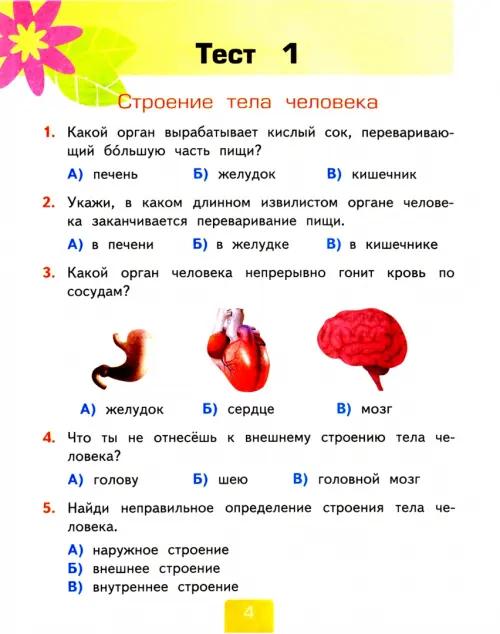 Тест 1

Строение тела человека

1. Какой орган вырабатывает кислый сок, переваривающий бо́льшую часть пищи?

А) печень Б) желудок В) кишечник

2. Укажи, в каком длинном извилистом органе человека заканчивается переваривание пищи.

А) в печени Б) в желудке В) в кишечнике

3. Какой орган человека непрерывно гонит кровь по сосудам?

А) желудок Б) сердце В) мозг

4. Что ты не отнесёшь к внешнему строению тела человека?

А) голову Б) шею В) головной мозг

5. Найди неправильное определение строения тела человека.

А) наружное строение
Б) внешнее строение
В) внутреннее строение

4